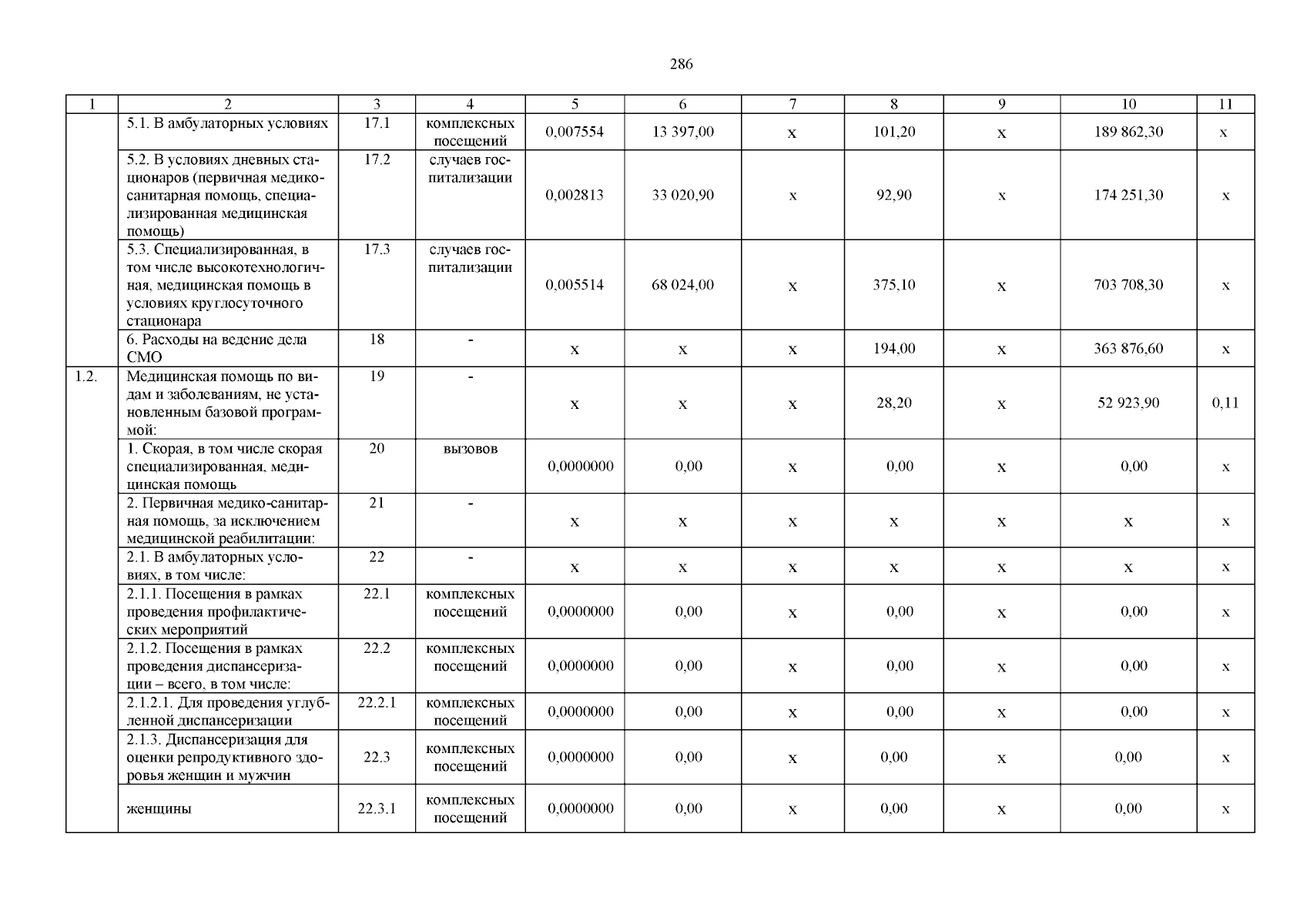 286

| 1 | 2 | 3 | 4 | 5 | 6 | 7 | 8 | 9 | 10 | 11 |
|---|---|---|---|---|---|---|---|---|---|---|
| | 5.1. В амбулаторных условиях | 17.1 | комплексных посещений | 0,007554 | 13 397,00 | х | 101,20 | х | 189 862,30 | х |
| | 5.2. В условиях дневных стационаров (первичная медико-санитарная помощь, специализированная медицинская помощь) | 17.2 | случаев госпитализации | 0,002813 | 33 020,90 | х | 92,90 | х | 174 251,30 | х |
| | 5.3. Специализированная, в том числе высокотехнологичная, медицинская помощь в условиях круглосуточного стационара | 17.3 | случаев госпитализации | 0,005514 | 68 024,00 | х | 375,10 | х | 703 708,30 | х |
| | 6. Расходы на ведение дела СМО | 18 | - | х | х | х | 194,00 | х | 363 876,60 | х |
| 1.2. | Медицинская помощь по видам и заболеваниям, не установленным базовой программой: | 19 | - | х | х | х | 28,20 | х | 52 923,90 | 0,11 |
| | 1. Скорая, в том числе скорая специализированная, медицинская помощь | 20 | вызовов | 0,0000000 | 0,00 | х | 0,00 | х | 0,00 | х |
| | 2. Первичная медико-санитарная помощь, за исключением медицинской реабилитации: | 21 | - | х | х | х | х | х | х | х |
| | 2.1. В амбулаторных условиях, в том числе: | 22 | - | х | х | х | х | х | х | х |
| | 2.1.1. Посещения в рамках проведения профилактических мероприятий | 22.1 | комплексных посещений | 0,0000000 | 0,00 | х | 0,00 | х | 0,00 | х |
| | 2.1.2. Посещения в рамках проведения диспансеризации – всего, в том числе: | 22.2 | комплексных посещений | 0,0000000 | 0,00 | х | 0,00 | х | 0,00 | х |
| | 2.1.2.1. Для проведения углубленной диспансеризации | 22.2.1 | комплексных посещений | 0,0000000 | 0,00 | х | 0,00 | х | 0,00 | х |
| | 2.1.3. Диспансеризация для оценки репродуктивного здоровья женщин и мужчин | 22.3 | комплексных посещений | 0,0000000 | 0,00 | х | 0,00 | х | 0,00 | х |
| | женщины | 22.3.1 | комплексных посещений | 0,0000000 | 0,00 | х | 0,00 | х | 0,00 | х |